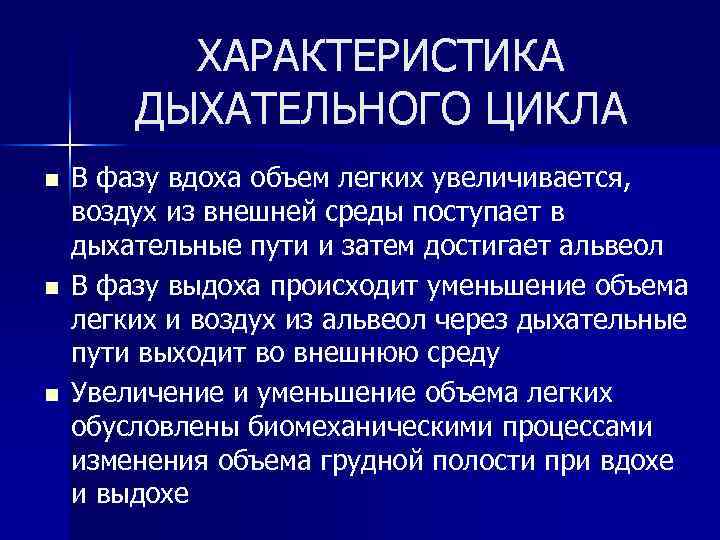 ХАРАКТЕРИСТИКА ДЫХАТЕЛЬНОГО ЦИКЛА

• В фазу вдоха объем легких увеличивается, воздух из внешней среды поступает в дыхательные пути и затем достигает альвеол
• В фазу выдоха происходит уменьшение объема легких и воздух из альвеол через дыхательные пути выходит во внешнюю среду
• Увеличение и уменьшение объема легких обусловлены биомеханическими процессами изменения объема грудной полости при вдохе и выдохе